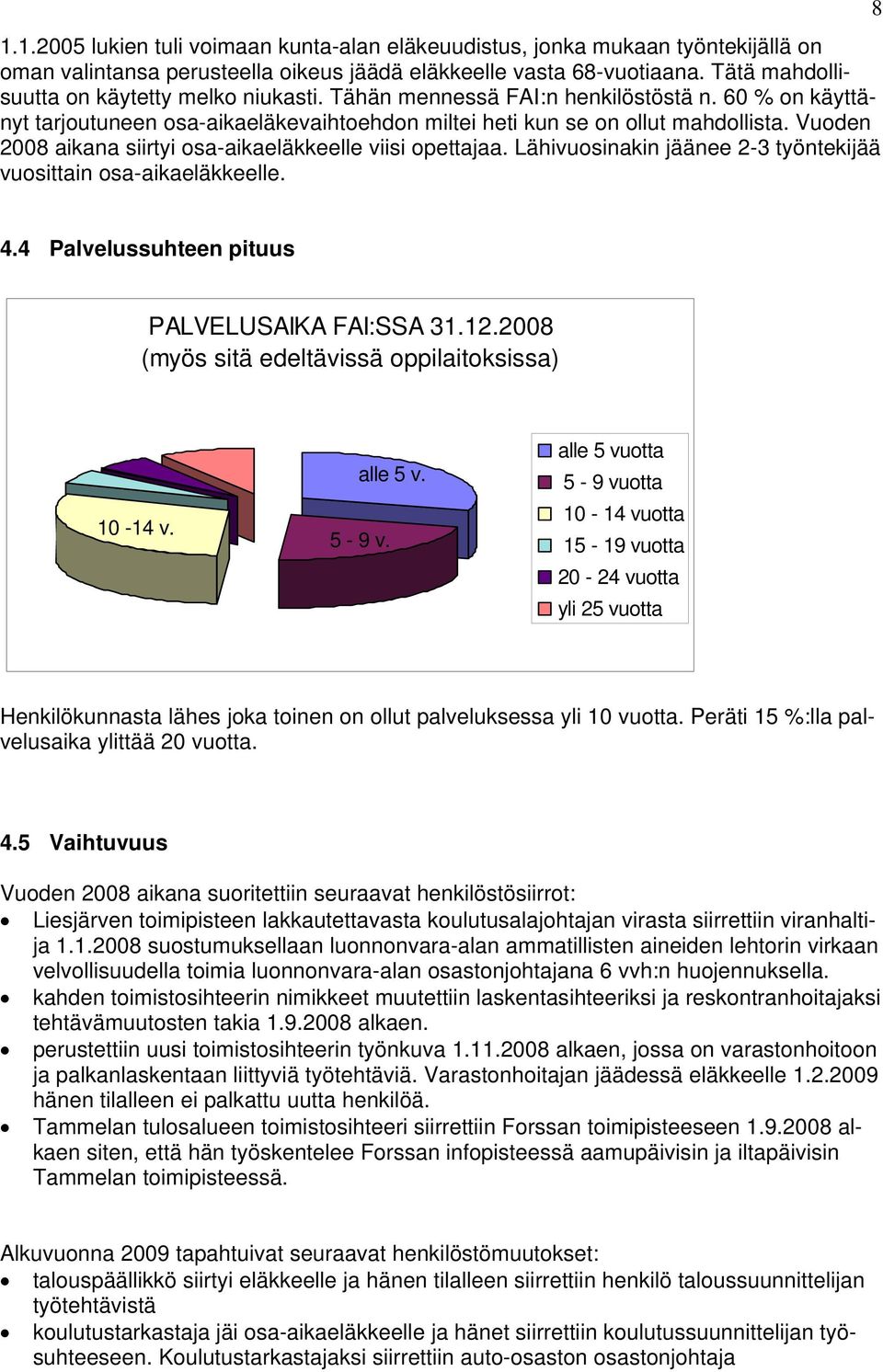 8

1.1.2005 lukien tuli voimaan kunta-alan eläkeuudistus, jonka mukaan työntekijällä on oman valintansa perusteella oikeus jäädä eläkkeelle vasta 68-vuotiaana. Tätä mahdollisuutta on käytetty melko niukasti. Tähän mennessä FAI:n henkilöstöstä n. 60 % on käyttänyt tarjoutuneen osa-aikaeläkevaihtoehdon miltei heti kun se on ollut mahdollista. Vuoden 2008 aikana siirtyi osa-aikaeläkkeelle viisi opettajaa. Lähivuosinakin jäänee 2-3 työntekijää vuosittain osa-aikaeläkkeelle.

4.4 Palvelussuhteen pituus

PALVELUSAIKA FAI:SSA 31.12.2008
(myös sitä edeltävissä oppilaitoksissa)

10 -14 v.
alle 5 v.
5 - 9 v.

alle 5 vuotta
5 - 9 vuotta
10 - 14 vuotta
15 - 19 vuotta
20 - 24 vuotta
yli 25 vuotta

Henkilökunnasta lähes joka toinen on ollut palveluksessa yli 10 vuotta. Peräti 15 %:lla palvelusaika ylittää 20 vuotta.

4.5 Vaihtuvuus

Vuoden 2008 aikana suoritettiin seuraavat henkilöstösiirrot:
• Liesjärven toimipisteen lakkautettavasta koulutusalajohtajan virasta siirrettiin viranhaltija 1.1.2008 suostumuksellaan luonnonvara-alan ammatillisten aineiden lehtorin virkaan velvollisuudella toimia luonnonvara-alan osastonjohtajana 6 vvh:n huojennuksella.
• kahden toimistosihteerin nimikkeet muutettiin laskentasihteeriksi ja reskontranhoitajaksi tehtävämuutosten takia 1.9.2008 alkaen.
• perustettiin uusi toimistosihteerin työnkuva 1.11.2008 alkaen, jossa on varastonhoitoon ja palkanlaskentaan liittyviä työtehtäviä. Varastonhoitajan jäädessä eläkkeelle 1.2.2009 hänen tilalleen ei palkattu uutta henkilöä.
• Tammelan tulosalueen toimistosihteeri siirrettiin Forssan toimipisteeseen 1.9.2008 alkaen siten, että hän työskentelee Forssan infopisteessä aamupäivisin ja iltapäivisin Tammelan toimipisteessä.

Alkuvuonna 2009 tapahtuivat seuraavat henkilöstömuutokset:
• talouspäällikkö siirtyi eläkkeelle ja hänen tilalleen siirrettiin henkilö taloussuunnittelijan työtehtävistä
• koulutustarkastaja jäi osa-aikaeläkkeelle ja hänet siirrettiin koulutussuunnittelijan työsuhteeseen. Koulutustarkastajaksi siirrettiin auto-osaston osastonjohtaja